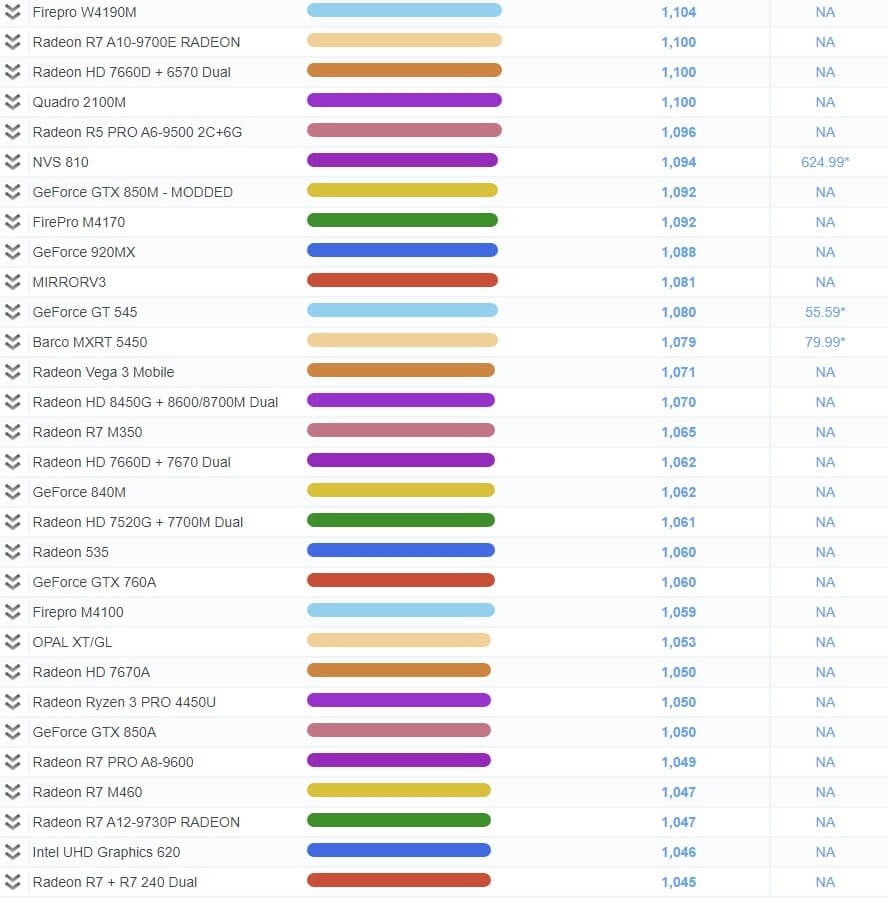 | | | |
|---|---|---|
| Firepro W4190M | 1,104 | NA |
| Radeon R7 A10-9700E RADEON | 1,100 | NA |
| Radeon HD 7660D + 6570 Dual | 1,100 | NA |
| Quadro 2100M | 1,100 | NA |
| Radeon R5 PRO A6-9500 2C+6G | 1,096 | NA |
| NVS 810 | 1,094 | 624.99* |
| GeForce GTX 850M - MODDED | 1,092 | NA |
| FirePro M4170 | 1,092 | NA |
| GeForce 920MX | 1,088 | NA |
| MIRRORV3 | 1,081 | NA |
| GeForce GT 545 | 1,080 | 55.59* |
| Barco MXRT 5450 | 1,079 | 79.99* |
| Radeon Vega 3 Mobile | 1,071 | NA |
| Radeon HD 8450G + 8600/8700M Dual | 1,070 | NA |
| Radeon R7 M350 | 1,065 | NA |
| Radeon HD 7660D + 7670 Dual | 1,062 | NA |
| GeForce 840M | 1,062 | NA |
| Radeon HD 7520G + 7700M Dual | 1,061 | NA |
| Radeon 535 | 1,060 | NA |
| GeForce GTX 760A | 1,060 | NA |
| Firepro M4100 | 1,059 | NA |
| OPAL XT/GL | 1,053 | NA |
| Radeon HD 7670A | 1,050 | NA |
| Radeon Ryzen 3 PRO 4450U | 1,050 | NA |
| GeForce GTX 850A | 1,050 | NA |
| Radeon R7 PRO A8-9600 | 1,049 | NA |
| Radeon R7 M460 | 1,047 | NA |
| Radeon R7 A12-9730P RADEON | 1,047 | NA |
| Intel UHD Graphics 620 | 1,046 | NA |
| Radeon R7 + R7 240 Dual | 1,045 | NA |